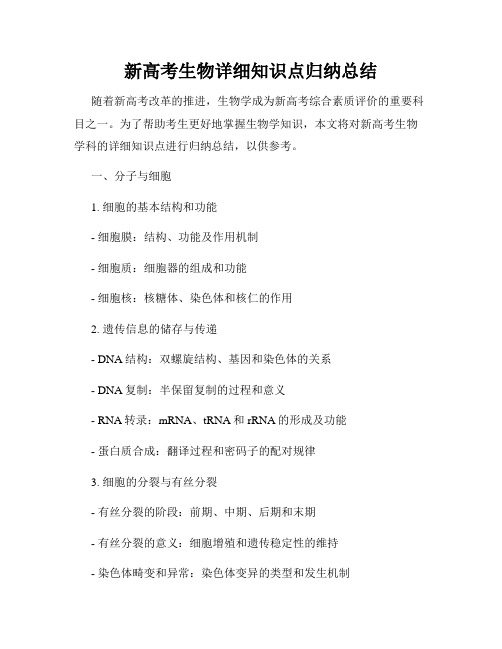 新高考生物详细知识点归纳总结

随着新高考改革的推进，生物学成为新高考综合素质评价的重要科目之一。为了帮助考生更好地掌握生物学知识，本文将对新高考生物学科的详细知识点进行归纳总结，以供参考。

一、分子与细胞

1. 细胞的基本结构和功能

- 细胞膜：结构、功能及作用机制

- 细胞质：细胞器的组成和功能

- 细胞核：核糖体、染色体和核仁的作用

2. 遗传信息的储存与传递

- DNA 结构：双螺旋结构、基因和染色体的关系

- DNA 复制：半保留复制的过程和意义

- RNA 转录：mRNA、tRNA 和 rRNA 的形成及功能

- 蛋白质合成：翻译过程和密码子的配对规律

3. 细胞的分裂与有丝分裂

- 有丝分裂的阶段：前期、中期、后期和末期

- 有丝分裂的意义：细胞增殖和遗传稳定性的维持

- 染色体畸变和异常：染色体变异的类型和发生机制